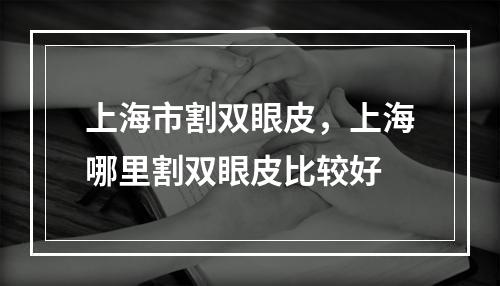 上海市割双眼皮，上海哪里割双眼皮比较好